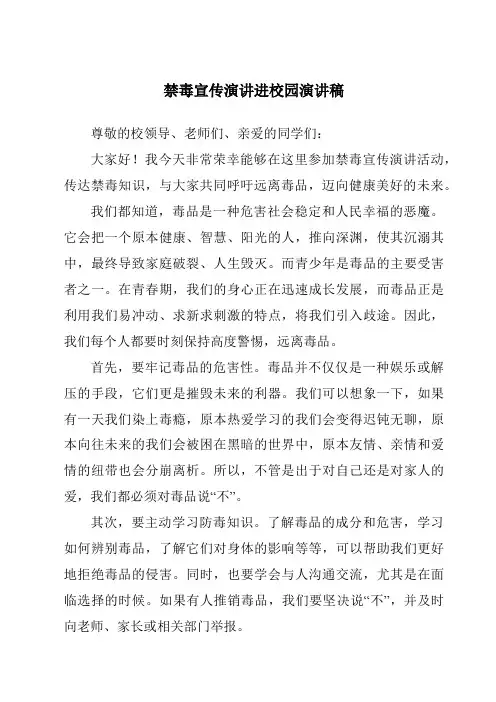 禁毒宣传演讲进校园演讲稿

尊敬的校领导、老师们、亲爱的同学们：

大家好！我今天非常荣幸能够在这里参加禁毒宣传演讲活动，传达禁毒知识，与大家共同呼吁远离毒品，迈向健康美好的未来。

我们都知道，毒品是一种危害社会稳定和人民幸福的恶魔。它会把一个原本健康、智慧、阳光的人，推向深渊，使其沉溺其中，最终导致家庭破裂、人生毁灭。而青少年是毒品的主要受害者之一。在青春期，我们的身心正在迅速成长发展，而毒品正是利用我们易冲动、求新求刺激的特点，将我们引入歧途。因此，我们每个人都要时刻保持高度警惕，远离毒品。

首先，要牢记毒品的危害性。毒品并不仅仅是一种娱乐或解压的手段，它们更是摧毁未来的利器。我们可以想象一下，如果有一天我们染上毒瘾，原本热爱学习的我们会变得迟钝无聊，原本向往未来的我们会被困在黑暗的世界中，原本友情、亲情和爱情的纽带也会分崩离析。所以，不管是出于对自己还是对家人的爱，我们都必须对毒品说“不”。

其次，要主动学习防毒知识。了解毒品的成分和危害，学习如何辨别毒品，了解它们对身体的影响等等，可以帮助我们更好地拒绝毒品的侵害。同时，也要学会与人沟通交流，尤其是在面临选择的时候。如果有人推销毒品，我们要坚决说“不”，并及时向老师、家长或相关部门举报。